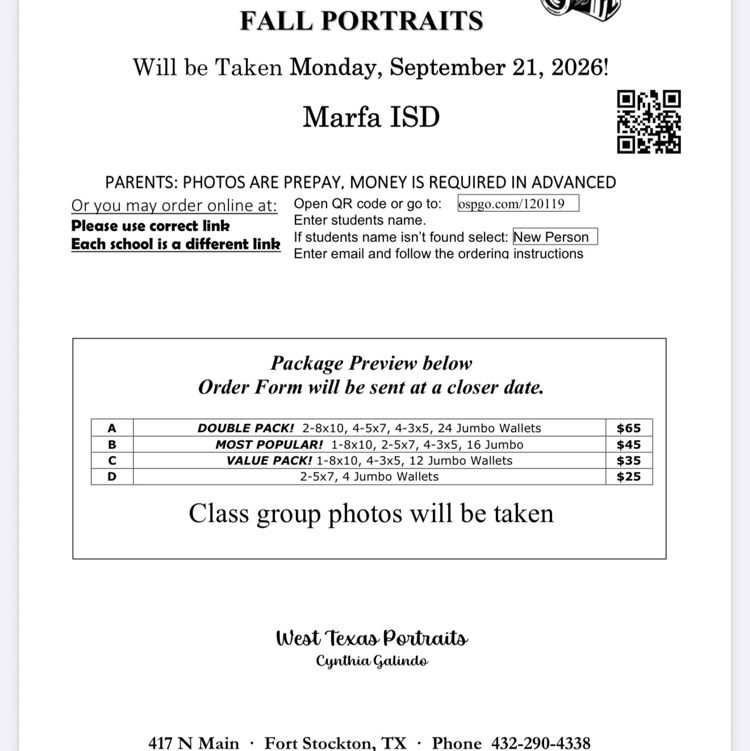 FALL PORTRAITS

Will be Taken Monday, September 21, 2026!

Marfa ISD

PARENTS: PHOTOS ARE PREPAY, MONEY IS REQUIRED IN ADVANCED

Or you may order online at:
Please use correct link
Each school is a different link

Open QR code or go to: ospgo.com/120119
Enter students name.
If students name isn't found select: New Person
Enter email and follow the ordering instructions

Package Preview below
Order Form will be sent at a closer date.

| A | DOUBLE PACK! 2-8x10, 4-5x7, 4-3x5, 24 Jumbo Wallets | $65 |
|---|---|---|
| B | MOST POPULAR! 1-8x10, 2-5x7, 4-3x5, 16 Jumbo | $45 |
| C | VALUE PACK! 1-8x10, 4-3x5, 12 Jumbo Wallets | $35 |
| D | 2-5x7, 4 Jumbo Wallets | $25 |

Class group photos will be taken

West Texas Portraits
Cynthia Galindo

417 N Main · Fort Stockton, TX · Phone 432-290-4338